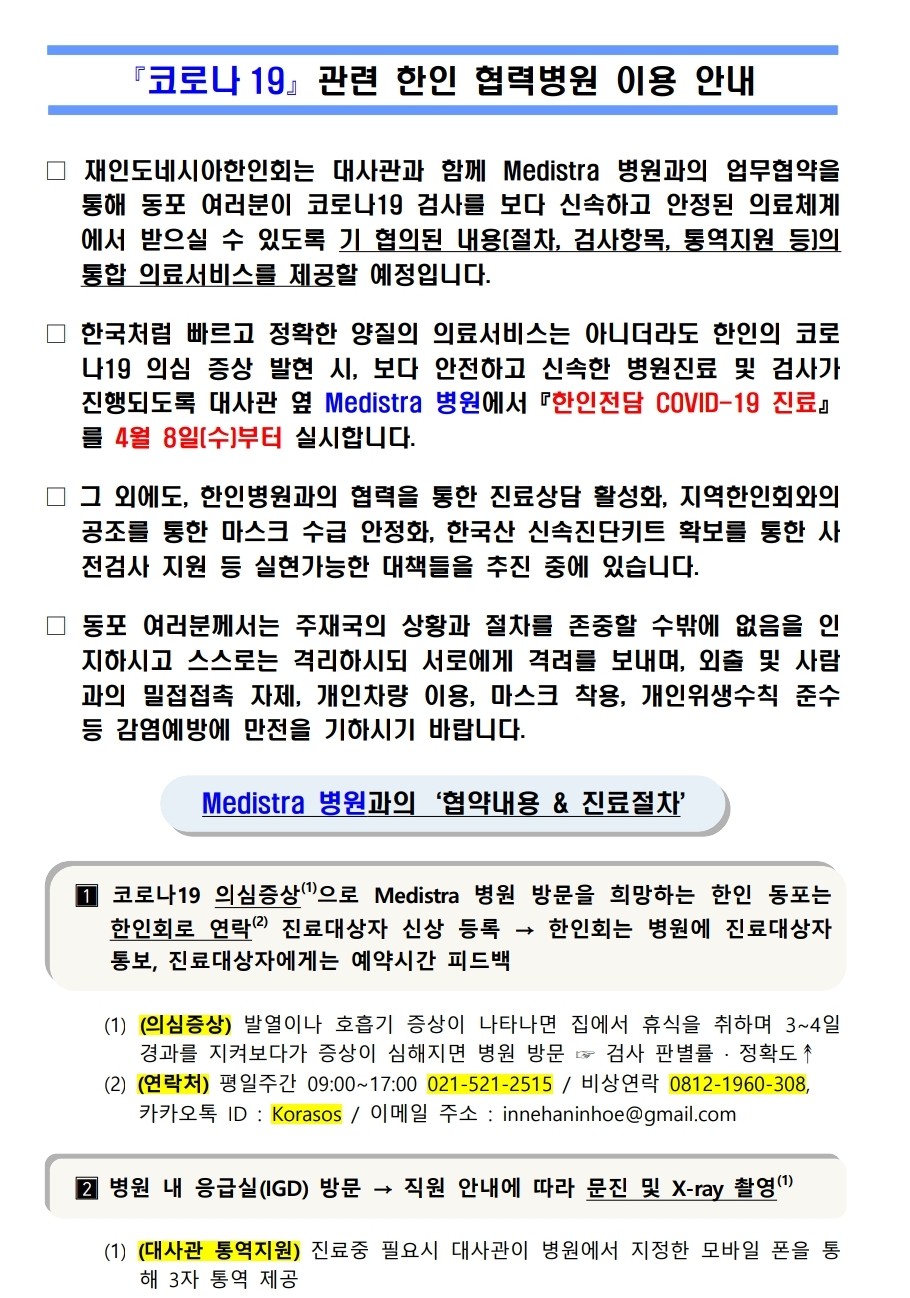 『코로나 19』 관련 한인 협력병원 이용 안내

□ 재인도네시아한인회는 대사관과 함께 Medistra 병원과의 업무협약을 통해 동포 여러분이 코로나19 검사를 보다 신속하고 안정된 의료체계에서 받으실 수 있도록 기 협의된 내용(절차, 검사항목, 통역지원 등)의 통합 의료서비스를 제공할 예정입니다.

□ 한국처럼 빠르고 정확한 양질의 의료서비스는 아니더라도 한인의 코로나19 의심 증상 발현 시, 보다 안전하고 신속한 병원진료 및 검사가 진행되도록 대사관 옆 Medistra 병원에서 『한인전담 COVID-19 진료』를 4월 8일(수)부터 실시합니다.

□ 그 외에도, 한인병원과의 협력을 통한 진료상담 활성화, 지역한인회와의 공조를 통한 마스크 수급 안정화, 한국산 신속진단키트 확보를 통한 사전검사 지원 등 실현가능한 대책들을 추진 중에 있습니다.

□ 동포 여러분께서는 주재국의 상황과 절차를 존중할 수밖에 없음을 인지하시고 스스로는 격리하시되 서로에게 격려를 보내며, 외출 및 사람과의 밀접접촉 자제, 개인차량 이용, 마스크 착용, 개인위생수칙 준수 등 감염예방에 만전을 기하시기 바랍니다.

Medistra 병원과의 '협약내용 & 진료절차'

1 코로나19 의심증상$^{(1)}$으로 Medistra 병원 방문을 희망하는 한인 동포는 한인회로 연락$^{(2)}$ 진료대상자 신상 등록 → 한인회는 병원에 진료대상자 통보, 진료대상자에게는 예약시간 피드백

(1) (의심증상) 발열이나 호흡기 증상이 나타나면 집에서 휴식을 취하며 3~4일 경과를 지켜보다가 증상이 심해지면 병원 방문 ☞ 검사 판별률 · 정확도↑
(2) (연락처) 평일주간 09:00~17:00 021-521-2515 / 비상연락 0812-1960-308, 카카오톡 ID : Korasos / 이메일 주소 : innehaninhoe@gmail.com

2 병원 내 응급실(IGD) 방문 → 직원 안내에 따라 문진 및 X-ray 촬영$^{(1)}$

(1) (대사관 통역지원) 진료중 필요시 대사관이 병원에서 지정한 모바일 폰을 통해 3자 통역 제공